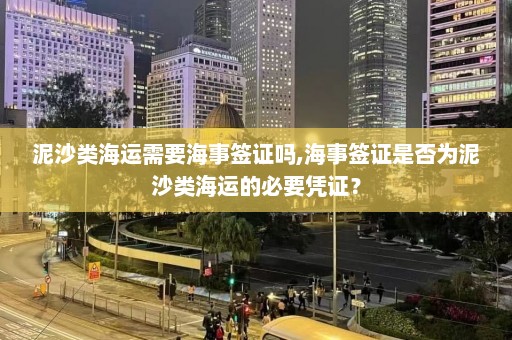 泥沙类海运需要海事签证吗,海事签证是否为泥沙类海运的必要凭证？